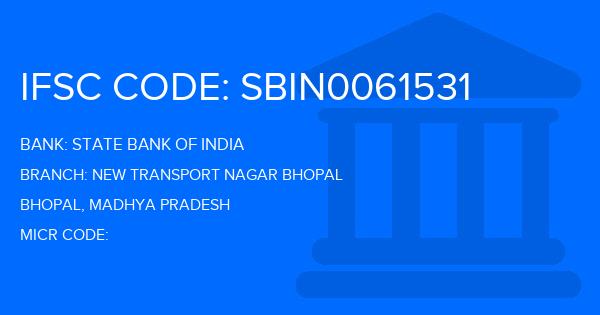 IFSC CODE: SBIN0061531

BANK: STATE BANK OF INDIA

BRANCH: NEW TRANSPORT NAGAR BHOPAL

BHOPAL, MADHYA PRADESH

MICR CODE: